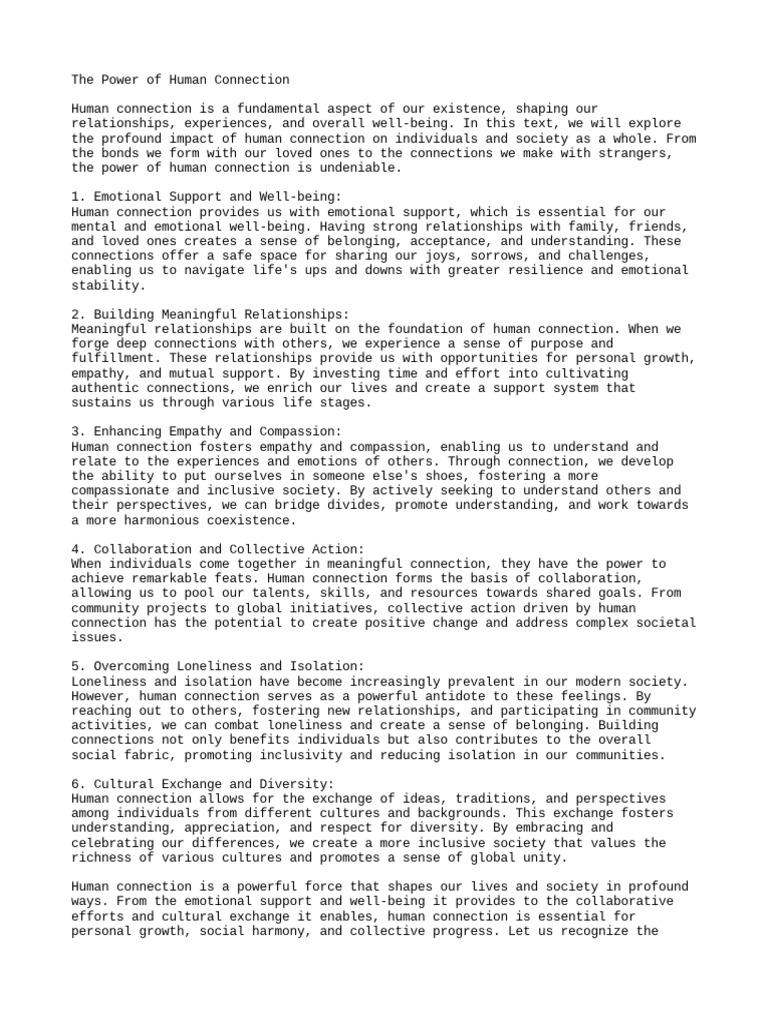 The Power of Human Connection

Human connection is a fundamental aspect of our existence, shaping our relationships, experiences, and overall well-being. In this text, we will explore the profound impact of human connection on individuals and society as a whole. From the bonds we form with our loved ones to the connections we make with strangers, the power of human connection is undeniable.

1. Emotional Support and Well-being:
Human connection provides us with emotional support, which is essential for our mental and emotional well-being. Having strong relationships with family, friends, and loved ones creates a sense of belonging, acceptance, and understanding. These connections offer a safe space for sharing our joys, sorrows, and challenges, enabling us to navigate life's ups and downs with greater resilience and emotional stability.

2. Building Meaningful Relationships:
Meaningful relationships are built on the foundation of human connection. When we forge deep connections with others, we experience a sense of purpose and fulfillment. These relationships provide us with opportunities for personal growth, empathy, and mutual support. By investing time and effort into cultivating authentic connections, we enrich our lives and create a support system that sustains us through various life stages.

3. Enhancing Empathy and Compassion:
Human connection fosters empathy and compassion, enabling us to understand and relate to the experiences and emotions of others. Through connection, we develop the ability to put ourselves in someone else's shoes, fostering a more compassionate and inclusive society. By actively seeking to understand others and their perspectives, we can bridge divides, promote understanding, and work towards a more harmonious coexistence.

4. Collaboration and Collective Action:
When individuals come together in meaningful connection, they have the power to achieve remarkable feats. Human connection forms the basis of collaboration, allowing us to pool our talents, skills, and resources towards shared goals. From community projects to global initiatives, collective action driven by human connection has the potential to create positive change and address complex societal issues.

5. Overcoming Loneliness and Isolation:
Loneliness and isolation have become increasingly prevalent in our modern society. However, human connection serves as a powerful antidote to these feelings. By reaching out to others, fostering new relationships, and participating in community activities, we can combat loneliness and create a sense of belonging. Building connections not only benefits individuals but also contributes to the overall social fabric, promoting inclusivity and reducing isolation in our communities.

6. Cultural Exchange and Diversity:
Human connection allows for the exchange of ideas, traditions, and perspectives among individuals from different cultures and backgrounds. This exchange fosters understanding, appreciation, and respect for diversity. By embracing and celebrating our differences, we create a more inclusive society that values the richness of various cultures and promotes a sense of global unity.

Human connection is a powerful force that shapes our lives and society in profound ways. From the emotional support and well-being it provides to the collaborative efforts and cultural exchange it enables, human connection is essential for personal growth, social harmony, and collective progress. Let us recognize the